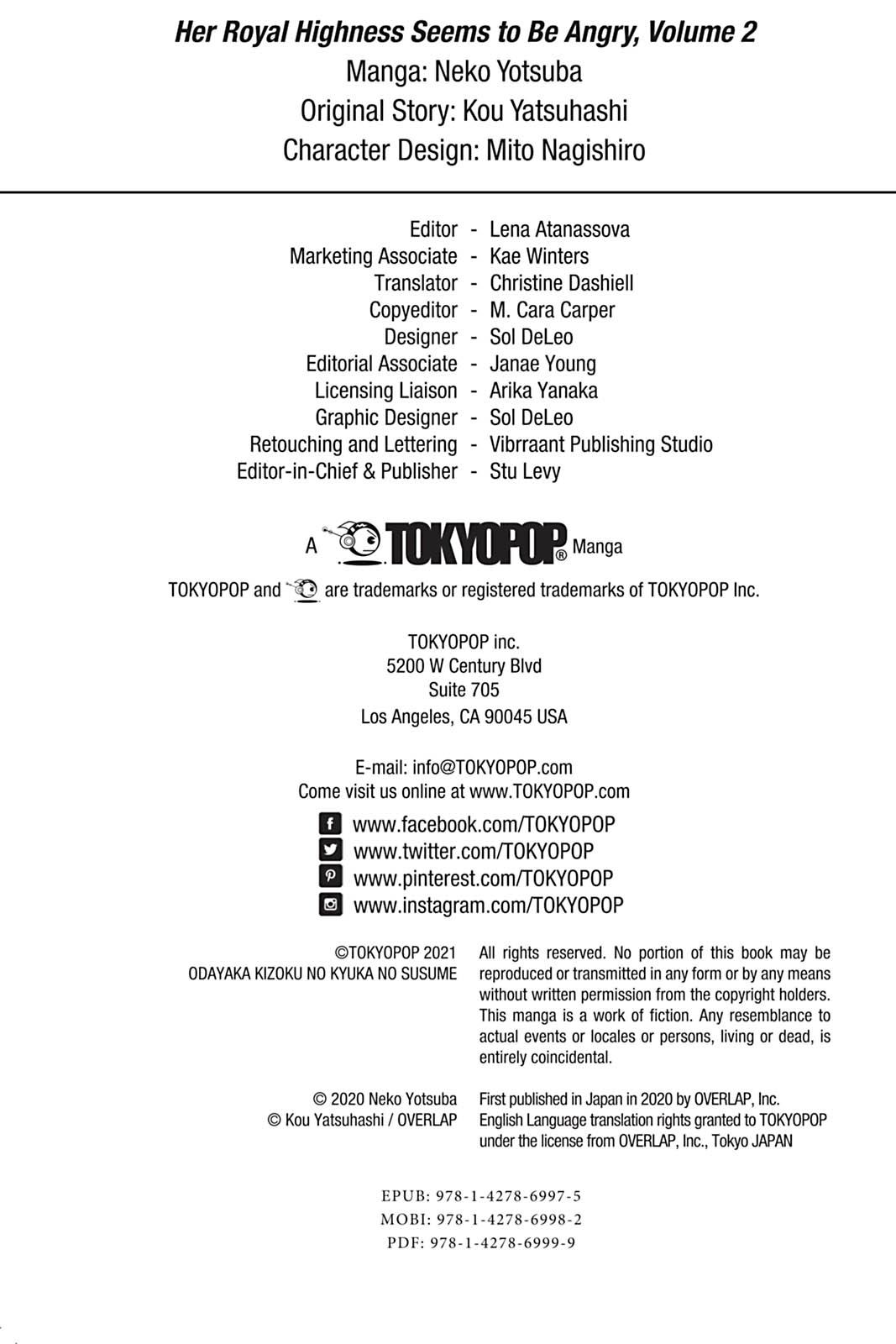 Her Royal Highness Seems to Be Angry, Volume 2
Manga: Neko Yotsuba
Original Story: Kou Yatsuhashi
Character Design: Mito Nagishiro

Editor - Lena Atanassova
Marketing Associate - Kae Winters
Translator - Christine Dashiell
Copyeditor - M. Cara Carper
Designer - Sol DeLeo
Editorial Associate - Janae Young
Licensing Liaison - Arika Yanaka
Graphic Designer - Sol DeLeo
Retouching and Lettering - Vibrraant Publishing Studio
Editor-in-Chief & Publisher - Stu Levy

A TOKYOPOP® Manga

TOKYOPOP and are trademarks or registered trademarks of TOKYOPOP Inc.

TOKYOPOP inc.
5200 W Century Blvd
Suite 705
Los Angeles, CA 90045 USA

E-mail: info@TOKYOPOP.com
Come visit us online at www.TOKYOPOP.com

www.facebook.com/TOKYOPOP
www.twitter.com/TOKYOPOP
www.pinterest.com/TOKYOPOP
www.instagram.com/TOKYOPOP

©TOKYOPOP 2021
ODAYAKA KIZOKU NO KYUKA NO SUSUME

All rights reserved. No portion of this book may be reproduced or transmitted in any form or by any means without written permission from the copyright holders. This manga is a work of fiction. Any resemblance to actual events or locales or persons, living or dead, is entirely coincidental.

© 2020 Neko Yotsuba
© Kou Yatsuhashi / OVERLAP

First published in Japan in 2020 by OVERLAP, Inc.
English Language translation rights granted to TOKYOPOP under the license from OVERLAP, Inc., Tokyo JAPAN

EPUB: 978-1-4278-6997-5
MOBI: 978-1-4278-6998-2
PDF: 978-1-4278-6999-9